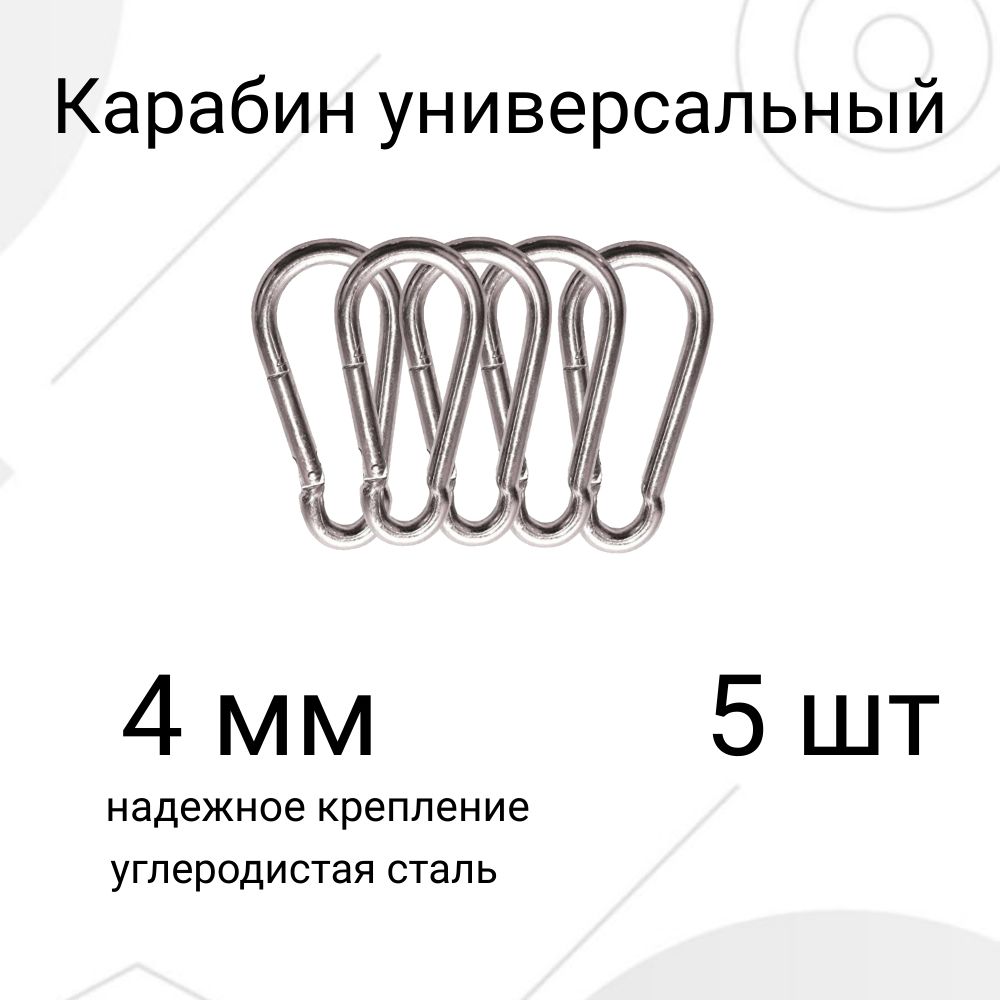 Карабин универсальный

4 мм

5 шт

надежное крепление
углеродистая сталь